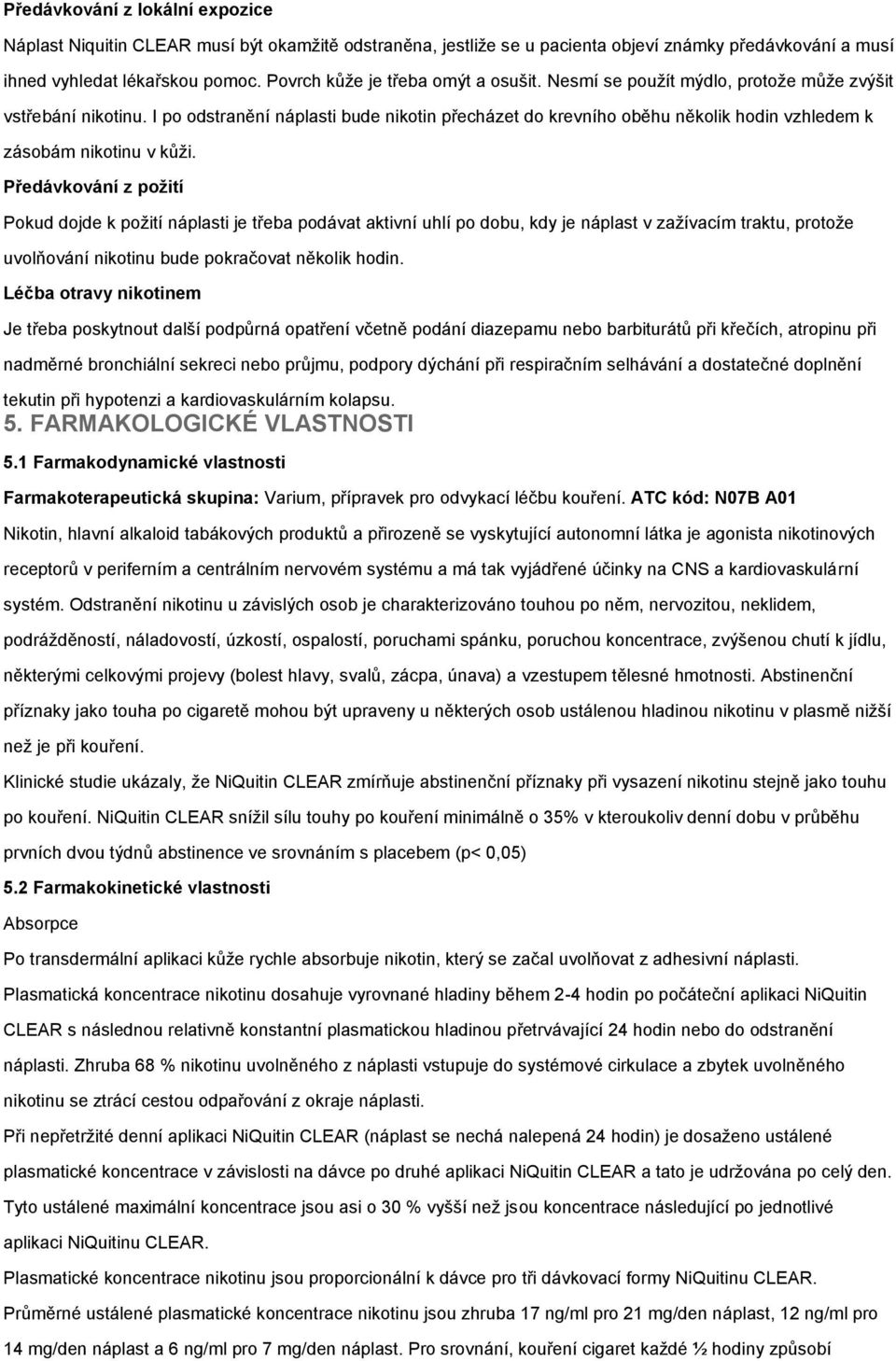 Předávkování z lokální expozice

Náplast Niquitin CLEAR musí být okamžitě odstraněna, jestliže se u pacienta objeví známky předávkování a musí ihned vyhledat lékařskou pomoc. Povrch kůže je třeba omýt a osušit. Nesmí se použít mýdlo, protože může zvýšit vstřebání nikotinu. I po odstranění náplasti bude nikotin přecházet do krevního oběhu několik hodin vzhledem k zásobám nikotinu v kůži.

Předávkování z požití

Pokud dojde k požití náplasti je třeba podávat aktivní uhlí po dobu, kdy je náplast v zažívacím traktu, protože uvolňování nikotinu bude pokračovat několik hodin.

Léčba otravy nikotinem

Je třeba poskytnout další podpůrná opatření včetně podání diazepamu nebo barbiturátů při křečích, atropinu při nadměrné bronchiální sekreci nebo průjmu, podpory dýchání při respiračním selhávání a dostatečné doplnění tekutin při hypotenzi a kardiovaskulárním kolapsu.

5. FARMAKOLOGICKÉ VLASTNOSTI

5.1 Farmakodynamické vlastnosti

Farmakoterapeutická skupina: Varium, přípravek pro odvykací léčbu kouření. ATC kód: N07B A01

Nikotin, hlavní alkaloid tabákových produktů a přirozeně se vyskytující autonomní látka je agonista nikotinových receptorů v periferním a centrálním nervovém systému a má tak vyjádřené účinky na CNS a kardiovaskulární systém. Odstranění nikotinu u závislých osob je charakterizováno touhou po něm, nervozitou, neklidem, podrážděností, náladovostí, úzkostí, ospalostí, poruchami spánku, poruchou koncentrace, zvýšenou chutí k jídlu, některými celkovými projevy (bolest hlavy, svalů, zácpa, únava) a vzestupem tělesné hmotnosti. Abstinenční příznaky jako touha po cigaretě mohou být upraveny u některých osob ustálenou hladinou nikotinu v plasmě nižší než je při kouření.

Klinické studie ukázaly, že NiQuitin CLEAR zmírňuje abstinenční příznaky při vysazení nikotinu stejně jako touhu po kouření. NiQuitin CLEAR snížil sílu touhy po kouření minimálně o 35% v kteroukoliv denní dobu v průběhu prvních dvou týdnů abstinence ve srovnáním s placebem (p< 0,05)

5.2 Farmakokinetické vlastnosti

Absorpce

Po transdermální aplikaci kůže rychle absorbuje nikotin, který se začal uvolňovat z adhesivní náplasti.

Plasmatická koncentrace nikotinu dosahuje vyrovnané hladiny během 2-4 hodin po počáteční aplikaci NiQuitin CLEAR s následnou relativně konstantní plasmatickou hladinou přetrvávající 24 hodin nebo do odstranění náplasti. Zhruba 68 % nikotinu uvolněného z náplasti vstupuje do systémové cirkulace a zbytek uvolněného nikotinu se ztrácí cestou odpařování z okraje náplasti.

Při nepřetržité denní aplikaci NiQuitin CLEAR (náplast se nechá nalepená 24 hodin) je dosaženo ustálené plasmatické koncentrace v závislosti na dávce po druhé aplikaci NiQuitin CLEAR a tato je udržována po celý den. Tyto ustálené maximální koncentrace jsou asi o 30 % vyšší než jsou koncentrace následující po jednotlivé aplikaci NiQuitinu CLEAR.

Plasmatické koncentrace nikotinu jsou proporcionální k dávce pro tři dávkovací formy NiQuitinu CLEAR.

Průměrné ustálené plasmatické koncentrace nikotinu jsou zhruba 17 ng/ml pro 21 mg/den náplast, 12 ng/ml pro 14 mg/den náplast a 6 ng/ml pro 7 mg/den náplast. Pro srovnání, kouření cigaret každé ½ hodiny způsobí